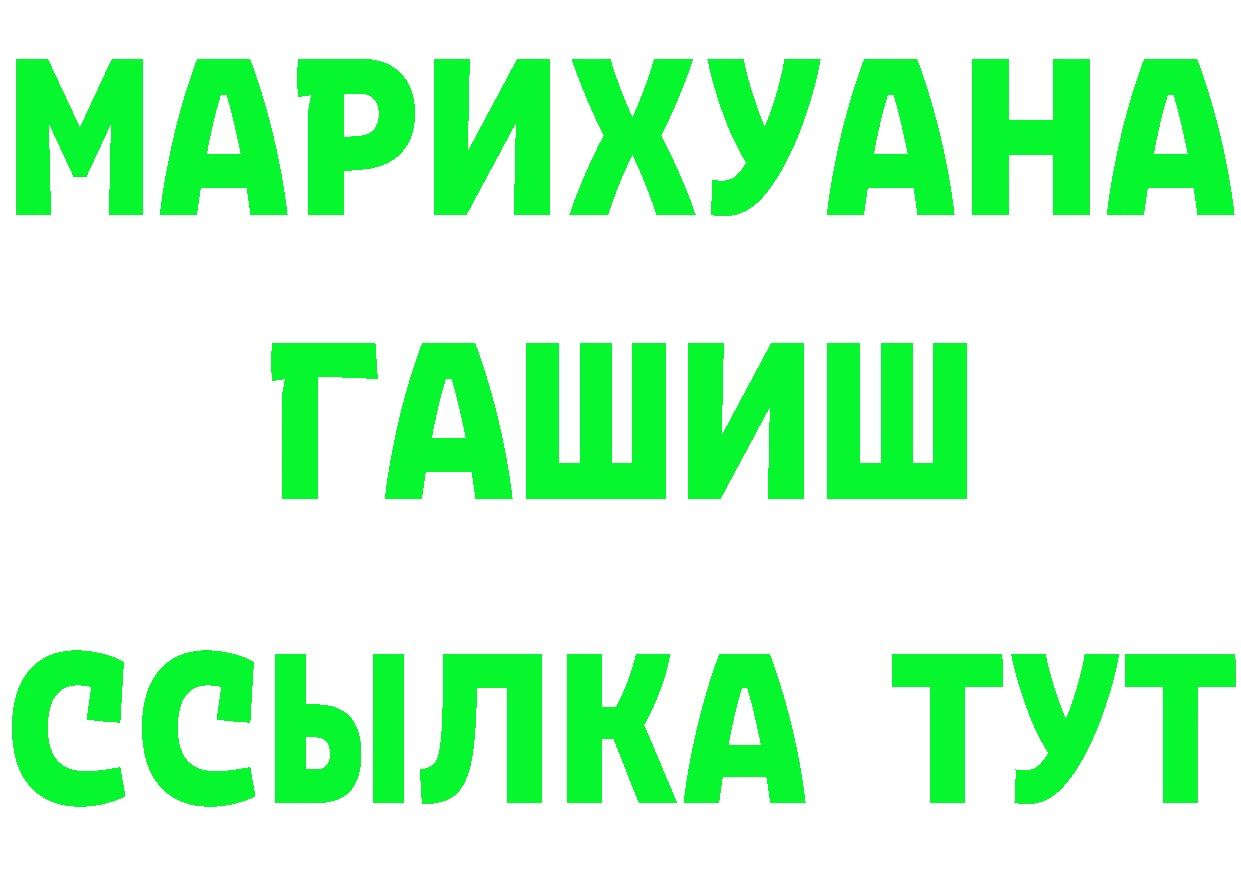 МАРИХУАНА
ГАШИШ
ССЫЛКА ТУТ